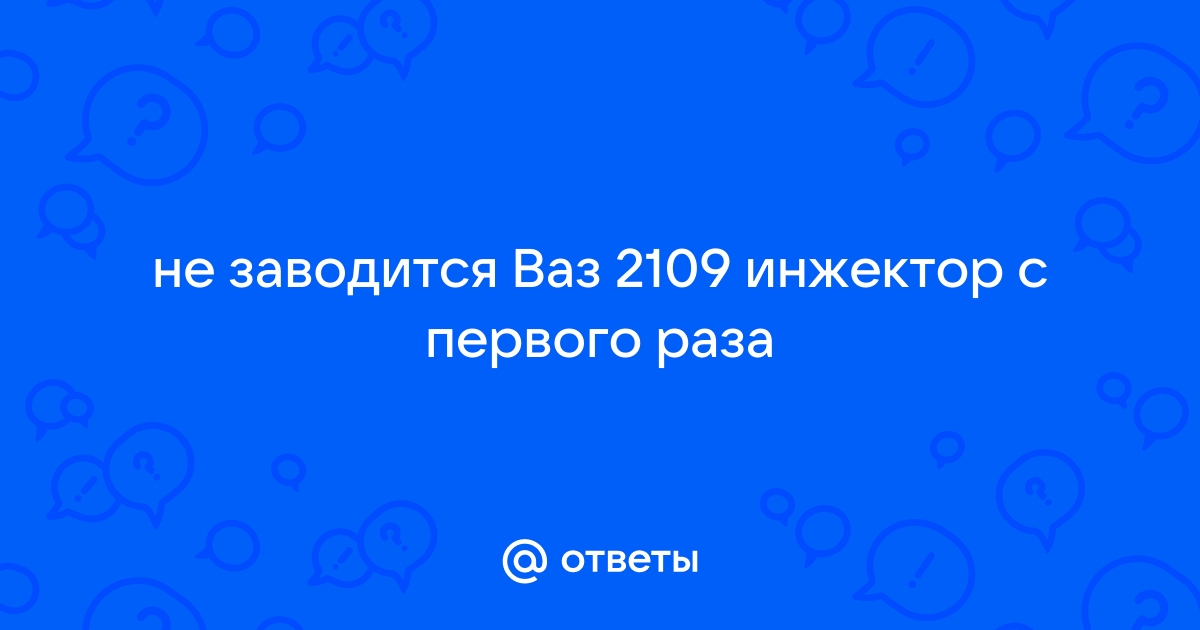 не заводится Ваз 2109 инжектор с первого раза

@ ответы